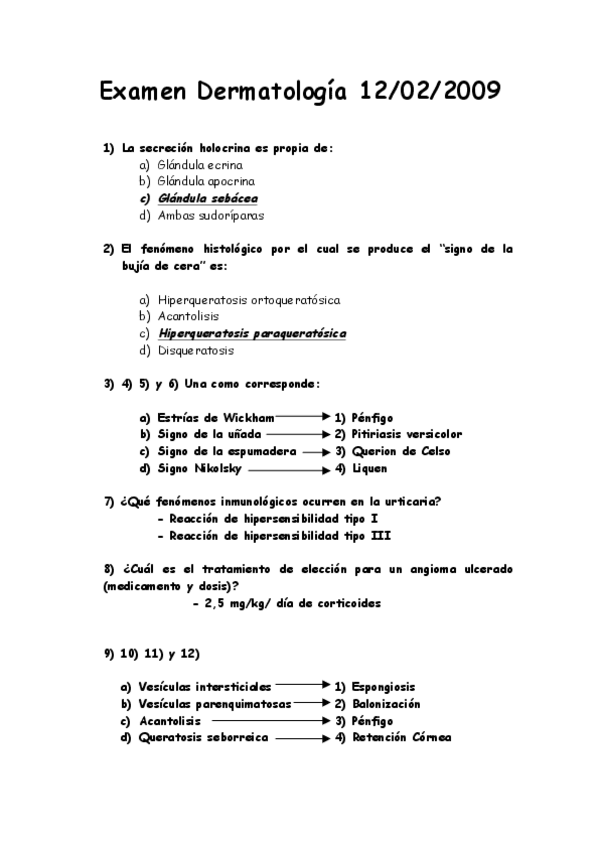 Examen Dermatología 12/02/2009

1) La secreción holocrina es propia de:
a) Glándula ecrina
b) Glándula apocrina
c) Glándula sebácea
d) Ambas sudoríparas

2) El fenómeno histológico por el cual se produce el "signo de la bujía de cera" es:

a) Hiperqueratosis ortoqueratósica
b) Acantolisis
c) Hiperqueratosis paraqueratósica
d) Disqueratosis

3) 4) 5) y 6) Una como corresponde:

a) Estrías de Wickham → 1) Pénfigo
b) Signo de la uñada → 2) Pitiriasis versicolor
c) Signo de la espumadera → 3) Querion de Celso
d) Signo Nikolsky → 4) Liquen

7) ¿Qué fenómenos inmunológicos ocurren en la urticaria?
- Reacción de hipersensibilidad tipo I
- Reacción de hipersensibilidad tipo III

8) ¿Cuál es el tratamiento de elección para un angioma ulcerado (medicamento y dosis)?
- 2,5 mg/kg/ día de corticoides

9) 10) 11) y 12)

a) Vesículas intersticiales → 1) Espongiosis
b) Vesículas parenquimatosas → 2) Balonización
c) Acantolisis → 3) Pénfigo
d) Queratosis seborreica → 4) Retención Córnea